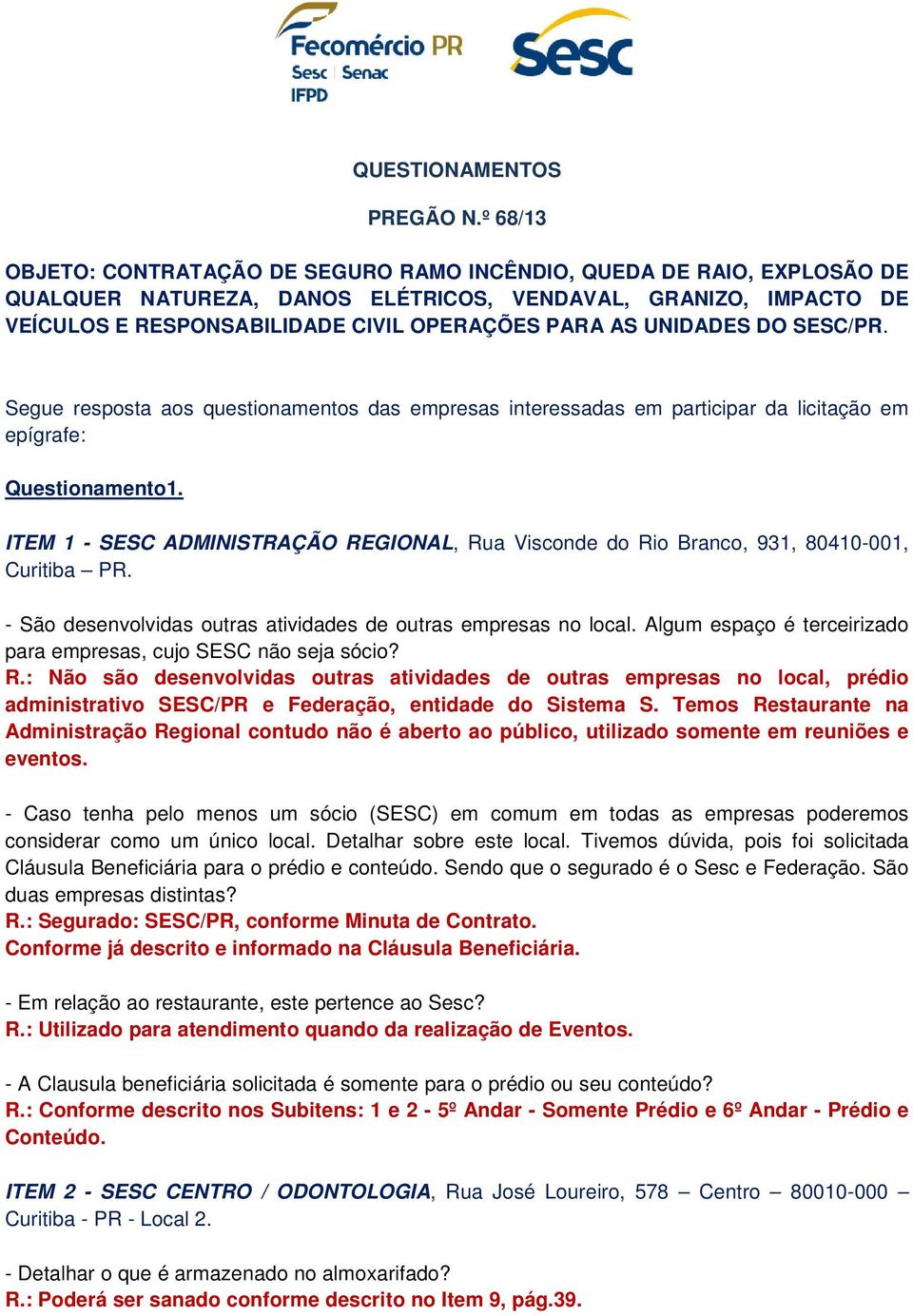 Fecomércio PR
Sesc Senac
IFPD

Sesc

QUESTIONAMENTOS

PREGÃO N.º 68/13

OBJETO: CONTRATAÇÃO DE SEGURO RAMO INCÊNDIO, QUEDA DE RAIO, EXPLOSÃO DE QUALQUER NATUREZA, DANOS ELÉTRICOS, VENDAVAL, GRANIZO, IMPACTO DE VEÍCULOS E RESPONSABILIDADE CIVIL OPERAÇÕES PARA AS UNIDADES DO SESC/PR.

Segue resposta aos questionamentos das empresas interessadas em participar da licitação em epígrafe:

Questionamento1.

ITEM 1 - SESC ADMINISTRAÇÃO REGIONAL, Rua Visconde do Rio Branco, 931, 80410-001, Curitiba – PR.

- São desenvolvidas outras atividades de outras empresas no local. Algum espaço é terceirizado para empresas, cujo SESC não seja sócio?
R.: Não são desenvolvidas outras atividades de outras empresas no local, prédio administrativo SESC/PR e Federação, entidade do Sistema S. Temos Restaurante na Administração Regional contudo não é aberto ao público, utilizado somente em reuniões e eventos.

- Caso tenha pelo menos um sócio (SESC) em comum em todas as empresas poderemos considerar como um único local. Detalhar sobre este local. Tivemos dúvida, pois foi solicitada Cláusula Beneficiária para o prédio e conteúdo. Sendo que o segurado é o Sesc e Federação. São duas empresas distintas?
R.: Segurado: SESC/PR, conforme Minuta de Contrato.
Conforme já descrito e informado na Cláusula Beneficiária.

- Em relação ao restaurante, este pertence ao Sesc?
R.: Utilizado para atendimento quando da realização de Eventos.

- A Clausula beneficiária solicitada é somente para o prédio ou seu conteúdo?
R.: Conforme descrito nos Subitens: 1 e 2 - 5º Andar - Somente Prédio e 6º Andar - Prédio e Conteúdo.

ITEM 2 - SESC CENTRO / ODONTOLOGIA, Rua José Loureiro, 578 – Centro – 80010-000 – Curitiba - PR - Local 2.

- Detalhar o que é armazenado no almoxarifado?
R.: Poderá ser sanado conforme descrito no Item 9, pág.39.